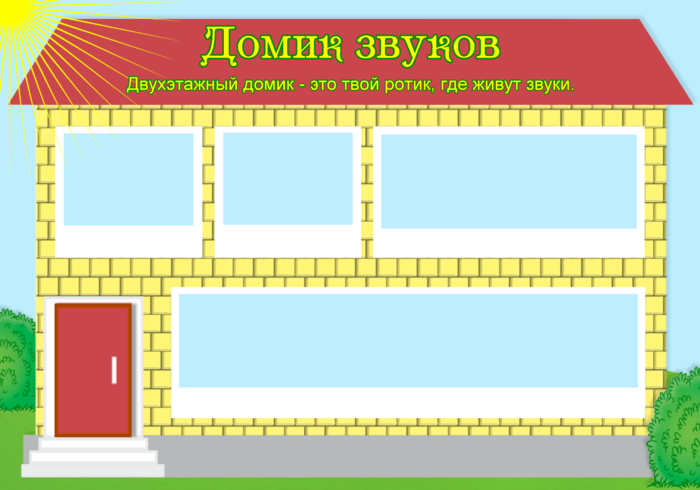 Домик звуков

Двухэтажный домик - это твой ротик, где живут звуки.